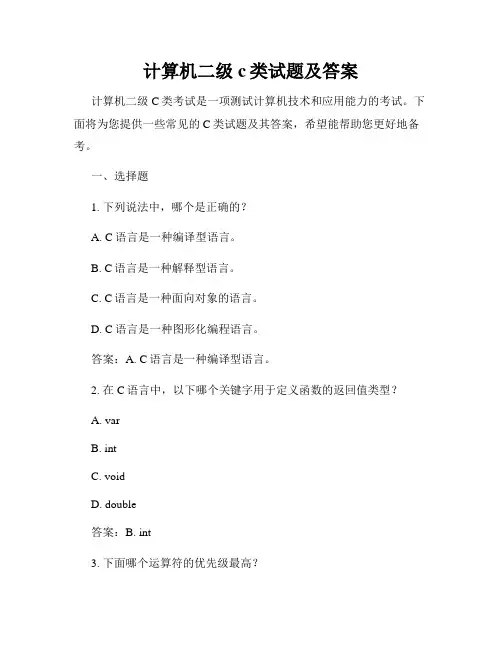 计算机二级 c 类试题及答案

计算机二级 C 类考试是一项测试计算机技术和应用能力的考试。下面将为您提供一些常见的 C 类试题及其答案，希望能帮助您更好地备考。

一、选择题

1. 下列说法中，哪个是正确的？

A. C 语言是一种编译型语言。

B. C 语言是一种解释型语言。

C. C 语言是一种面向对象的语言。

D. C 语言是一种图形化编程语言。

答案：A. C 语言是一种编译型语言。

2. 在 C 语言中，以下哪个关键字用于定义函数的返回值类型？

A. var

B. int

C. void

D. double

答案：B. int

3. 下面哪个运算符的优先级最高？